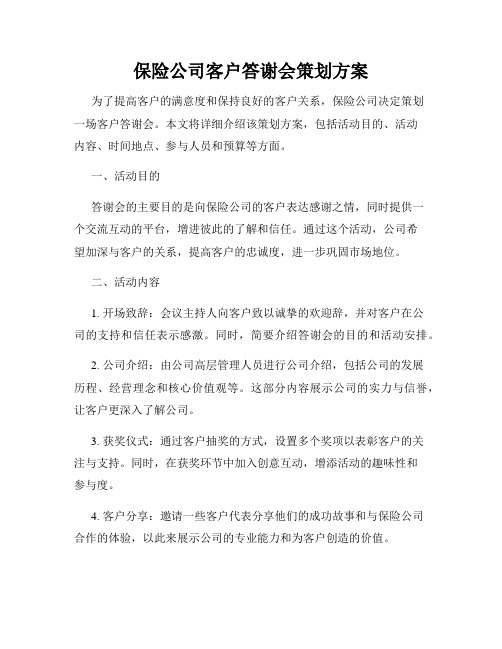 保险公司客户答谢会策划方案

为了提高客户的满意度和保持良好的客户关系，保险公司决定策划一场客户答谢会。本文将详细介绍该策划方案，包括活动目的、活动内容、时间地点、参与人员和预算等方面。

一、活动目的

答谢会的主要目的是向保险公司的客户表达感谢之情，同时提供一个交流互动的平台，增进彼此的了解和信任。通过这个活动，公司希望加深与客户的关系，提高客户的忠诚度，进一步巩固市场地位。

二、活动内容

1. 开场致辞：会议主持人向客户致以诚挚的欢迎辞，并对客户在公司的支持和信任表示感激。同时，简要介绍答谢会的目的和活动安排。

2. 公司介绍：由公司高层管理人员进行公司介绍，包括公司的发展历程、经营理念和核心价值观等。这部分内容展示公司的实力与信誉，让客户更深入了解公司。

3. 获奖仪式：通过客户抽奖的方式，设置多个奖项以表彰客户的关注与支持。同时，在获奖环节中加入创意互动，增添活动的趣味性和参与度。

4. 客户分享：邀请一些客户代表分享他们的成功故事和与保险公司合作的体验，以此来展示公司的专业能力和为客户创造的价值。